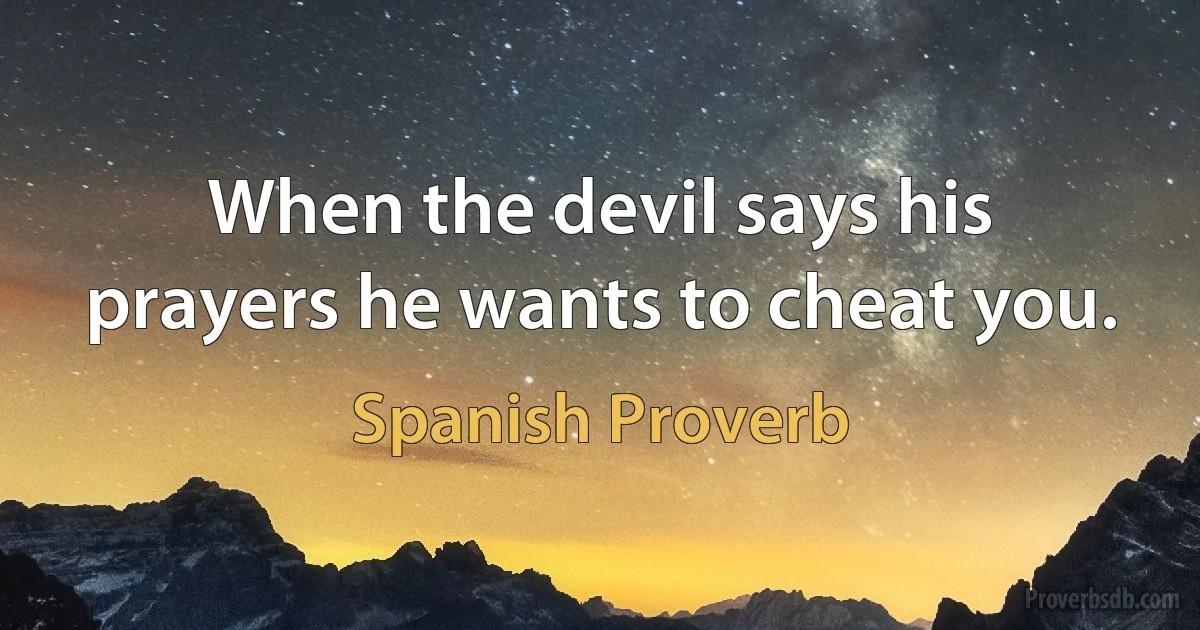 When the devil says his prayers he wants to cheat you.

Spanish Proverb

Proverbsdb.com